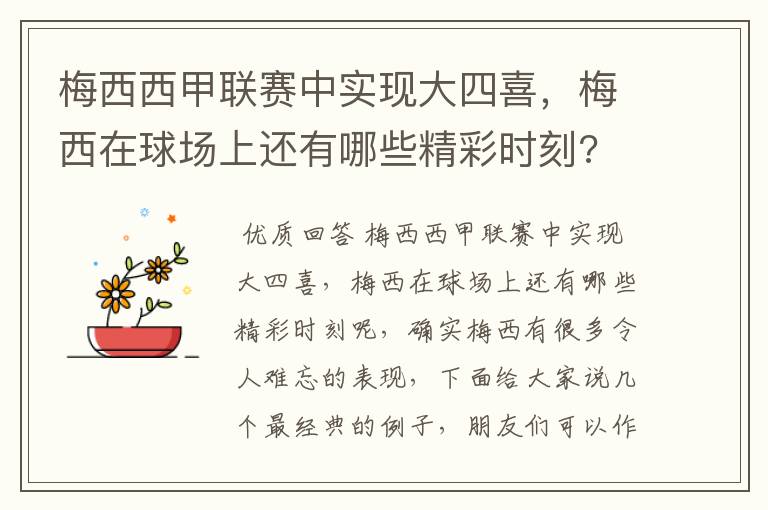 梅西西甲联赛中实现大四喜，梅西在球场上还有哪些精彩时刻?

优质回答 梅西西甲联赛中实现大四喜，梅西在球场上还有哪些精彩时刻呢，确实梅西有很多令人难忘的表现，下面给大家说几个最经典的例子，朋友们可以作